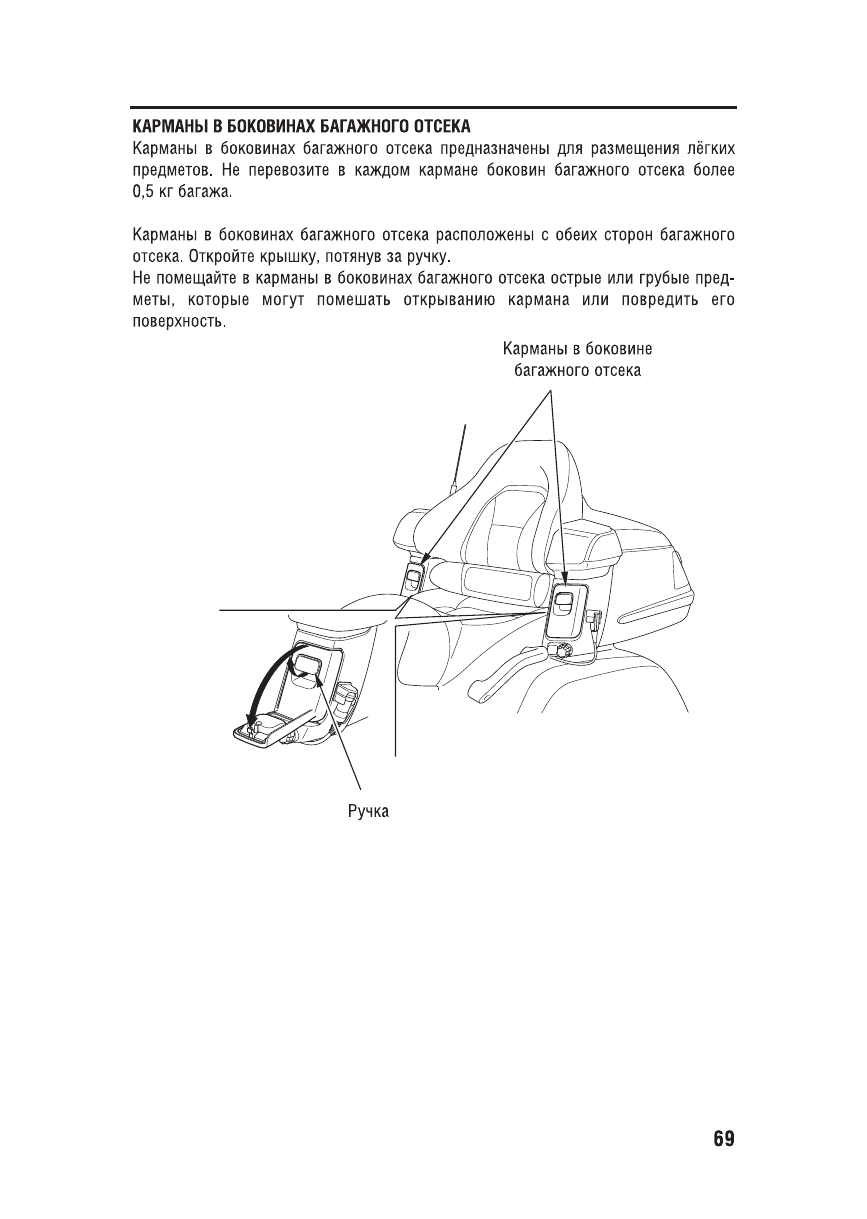 КАРМАНЫ В БОКОВИНАХ БАГАЖНОГО ОТСЕКА
Карманы в боковинах багажного отсека предназначены для размещения лёгких предметов. Не перевозите в каждом кармане боковин багажного отсека более 0,5 кг багажа.

Карманы в боковинах багажного отсека расположены с обеих сторон багажного отсека. Откройте крышку, потянув за ручку.
Не помещайте в карманы в боковинах багажного отсека острые или грубые предметы, которые могут помешать открыванию кармана или повредить его поверхность.

Карманы в боковине багажного отсека

Ручка

69